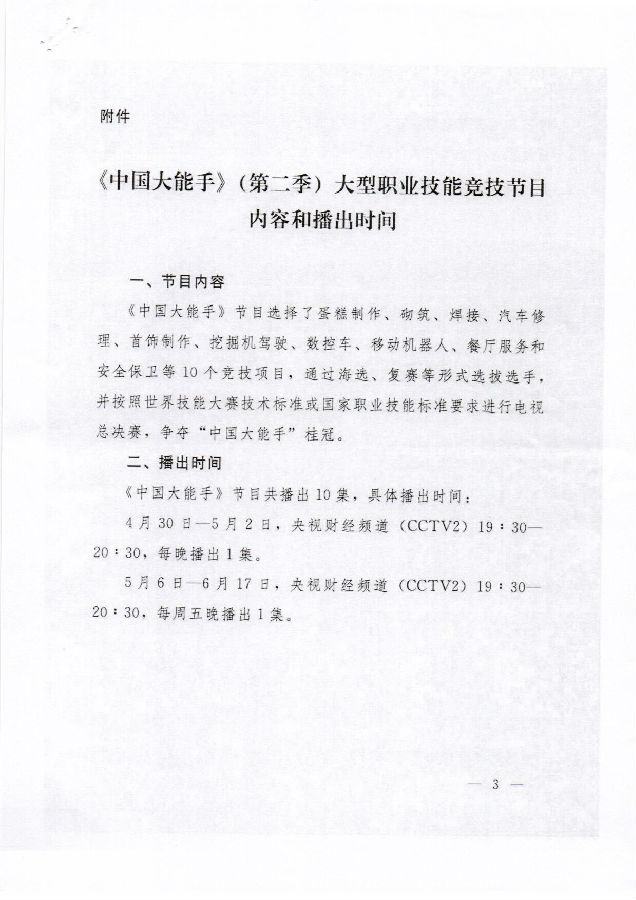 附件

《中国大能手》（第二季）大型职业技能竞技节目内容和播出时间

一、节目内容

《中国大能手》节目选择了蛋糕制作、砌筑、焊接、汽车修理、首饰制作、挖掘机驾驶、数控车、移动机器人、餐厅服务和安全保卫等10个竞技项目，通过海选、复赛等形式选拔选手，并按照世界技能大赛技术标准或国家职业技能标准要求进行电视总决赛，争夺“中国大能手”桂冠。

二、播出时间

《中国大能手》节目共播出10集，具体播出时间：

4月30日—5月2日，央视财经频道（CCTV2）19：30—20：30，每晚播出1集。

5月6日—6月17日，央视财经频道（CCTV2）19：30—20：30，每周五晚播出1集。

— 3 —